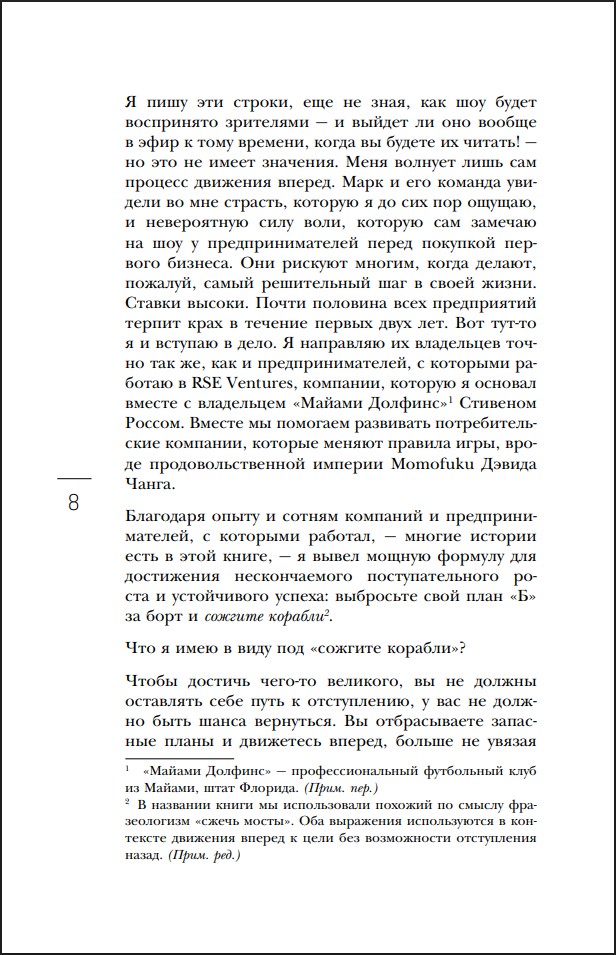 Я пишу эти строки, еще не зная, как шоу будет воспринято зрителями — и выйдет ли оно вообще в эфир к тому времени, когда вы будете их читать! — но это не имеет значения. Меня волнует лишь сам процесс движения вперед. Марк и его команда увидели во мне страсть, которую я до сих пор ощущаю, и невероятную силу воли, которую сам замечаю на шоу у предпринимателей перед покупкой первого бизнеса. Они рискуют многим, когда делают, пожалуй, самый решительный шаг в своей жизни. Ставки высоки. Почти половина всех предприятий терпит крах в течение первых двух лет. Вот тут-то я и вступаю в дело. Я направляю их владельцев точно так же, как и предпринимателей, с которыми работаю в RSE Ventures, компании, которую я основал вместе с владельцем «Майами Долфинс»$^1$ Стивеном Россом. Вместе мы помогаем развивать потребительские компании, которые меняют правила игры, вроде продовольственной империи Momofuku Дэвида Чанга.

8

Благодаря опыту и сотням компаний и предпринимателей, с которыми работал, — многие истории есть в этой книге, — я вывел мощную формулу для достижения нескончаемого поступательного роста и устойчивого успеха: выбросьте свой план «Б» за борт и сожгите корабли$^2$.

Что я имею в виду под «сожгите корабли»?

Чтобы достичь чего-то великого, вы не должны оставлять себе путь к отступлению, у вас не должно быть шанса вернуться. Вы отбрасываете запасные планы и движетесь вперед, больше не увязая

$^1$ «Майами Долфинс» — профессиональный футбольный клуб из Майами, штат Флорида. (Прим. пер.)
$^2$ В названии книги мы использовали похожий по смыслу фразеологизм «сжечь мосты». Оба выражения используются в контексте движения вперед к цели без возможности отступления назад. (Прим. ред.)